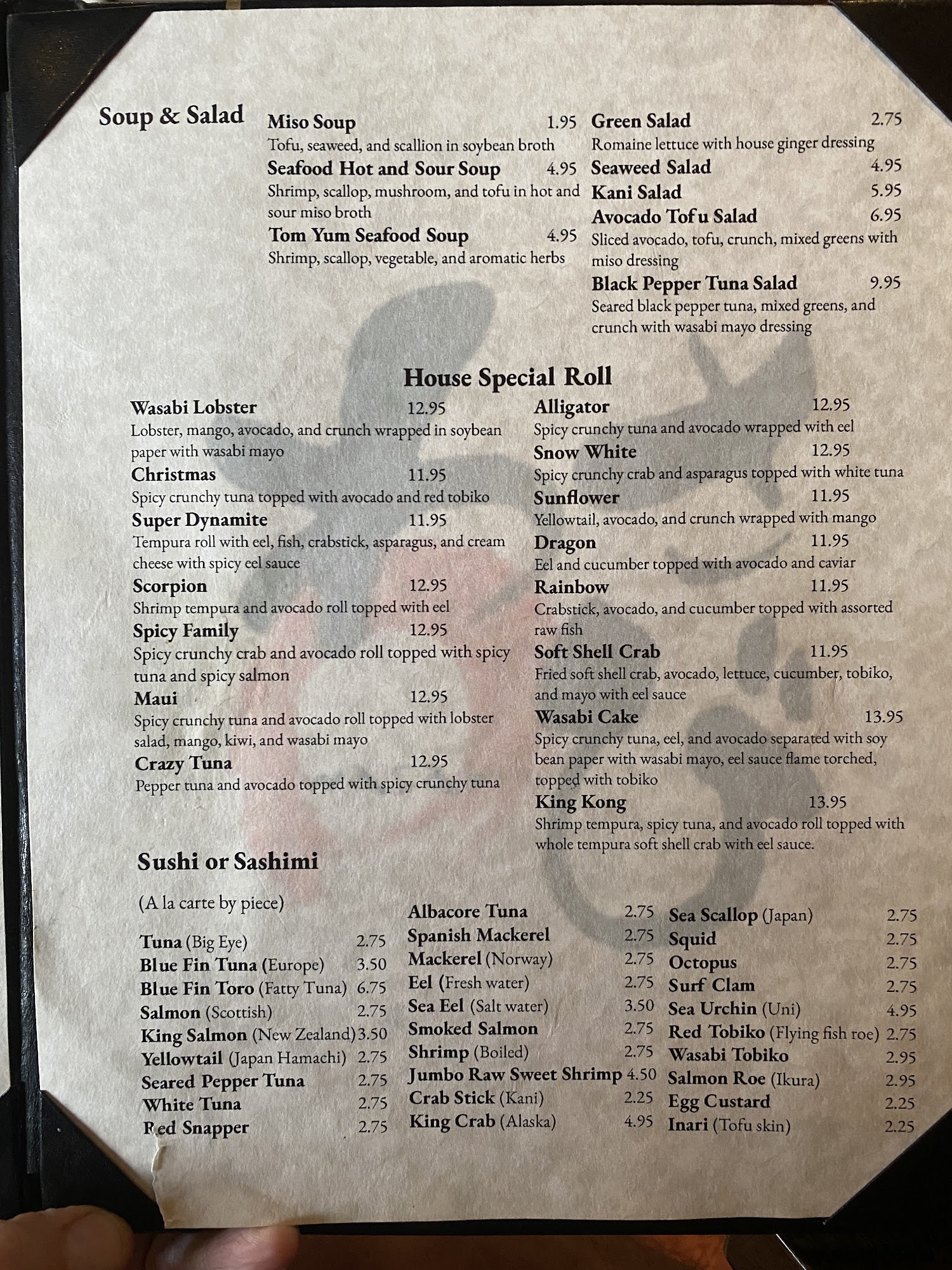 Soup & Salad

Miso Soup 1.95
Tofu, seaweed, and scallion in soybean broth
Seafood Hot and Sour Soup 4.95
Shrimp, scallop, mushroom, and tofu in hot and sour miso broth
Tom Yum Seafood Soup 4.95
Shrimp, scallop, vegetable, and aromatic herbs

Green Salad 2.75
Romaine lettuce with house ginger dressing
Seaweed Salad 4.95
Kani Salad 5.95
Avocado Tofu Salad 6.95
Sliced avocado, tofu, crunch, mixed greens with miso dressing
Black Pepper Tuna Salad 9.95
Seared black pepper tuna, mixed greens, and crunch with wasabi mayo dressing

House Special Roll

Wasabi Lobster 12.95
Lobster, mango, avocado, and crunch wrapped in soybean paper with wasabi mayo
Christmas 11.95
Spicy crunchy tuna topped with avocado and red tobiko
Super Dynamite 11.95
Tempura roll with eel, fish, crabstick, asparagus, and cream cheese with spicy eel sauce
Scorpion 12.95
Shrimp tempura and avocado roll topped with eel
Spicy Family 12.95
Spicy crunchy crab and avocado roll topped with spicy tuna and spicy salmon
Maui 12.95
Spicy crunchy tuna and avocado roll topped with lobster salad, mango, kiwi, and wasabi mayo
Crazy Tuna 12.95
Pepper tuna and avocado topped with spicy crunchy tuna

Alligator 12.95
Spicy crunchy tuna and avocado wrapped with eel
Snow White 12.95
Spicy crunchy crab and asparagus topped with white tuna
Sunflower 11.95
Yellowtail, avocado, and crunch wrapped with mango
Dragon 11.95
Eel and cucumber topped with avocado and caviar
Rainbow 11.95
Crabstick, avocado, and cucumber topped with assorted raw fish
Soft Shell Crab 11.95
Fried soft shell crab, avocado, lettuce, cucumber, tobiko, and mayo with eel sauce
Wasabi Cake 13.95
Spicy crunchy tuna, eel, and avocado separated with soy bean paper with wasabi mayo, eel sauce flame torched, topped with tobiko
King Kong 13.95
Shrimp tempura, spicy tuna, and avocado roll topped with whole tempura soft shell crab with eel sauce.

Sushi or Sashimi

(A la carte by piece)

Tuna (Big Eye) 2.75
Blue Fin Tuna (Europe) 3.50
Blue Fin Toro (Fatty Tuna) 6.75
Salmon (Scottish) 2.75
King Salmon (New Zealand) 3.50
Yellowtail (Japan Hamachi) 2.75
Seared Pepper Tuna 2.75
White Tuna 2.75
Red Snapper 2.75

Albacore Tuna 2.75
Spanish Mackerel 2.75
Mackerel (Norway) 2.75
Eel (Fresh water) 2.75
Sea Eel (Salt water) 3.50
Smoked Salmon 2.75
Shrimp (Boiled) 2.75
Jumbo Raw Sweet Shrimp 4.50
Crab Stick (Kani) 2.25
King Crab (Alaska) 4.95

Sea Scallop (Japan) 2.75
Squid 2.75
Octopus 2.75
Surf Clam 2.75
Sea Urchin (Uni) 4.95
Red Tobiko (Flying fish roe) 2.75
Wasabi Tobiko 2.95
Salmon Roe (Ikura) 2.95
Egg Custard 2.25
Inari (Tofu skin) 2.25